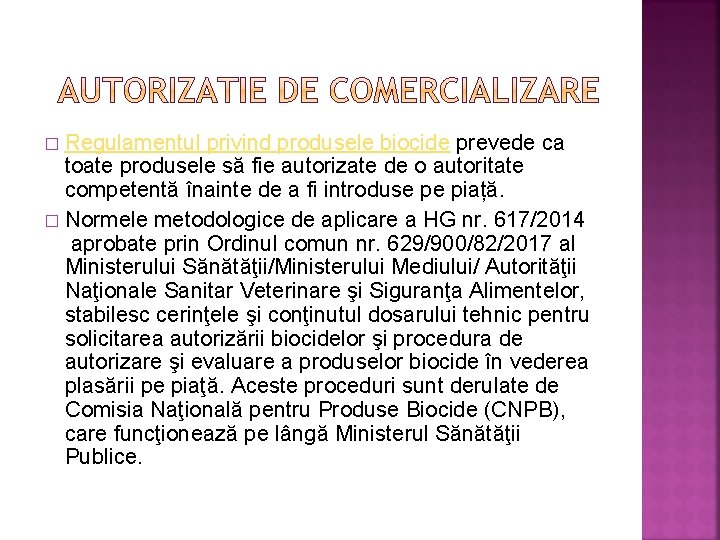 AUTORIZATIE DE COMERCIALIZARE

□ Regulamentul privind produsele biocide prevede ca toate produsele să fie autorizate de o autoritate competentă înainte de a fi introduse pe piață.

□ Normele metodologice de aplicare a HG nr. 617/2014 aprobate prin Ordinul comun nr. 629/900/82/2017 al Ministerului Sănătăţii/Ministerului Mediului/ Autorităţii Naţionale Sanitar Veterinare şi Siguranţa Alimentelor, stabilesc cerinţele şi conţinutul dosarului tehnic pentru solicitarea autorizării biocidelor şi procedura de autorizare şi evaluare a produselor biocide în vederea plasării pe piaţă. Aceste proceduri sunt derulate de Comisia Naţională pentru Produse Biocide (CNPB), care funcţionează pe lângă Ministerul Sănătăţii Publice.